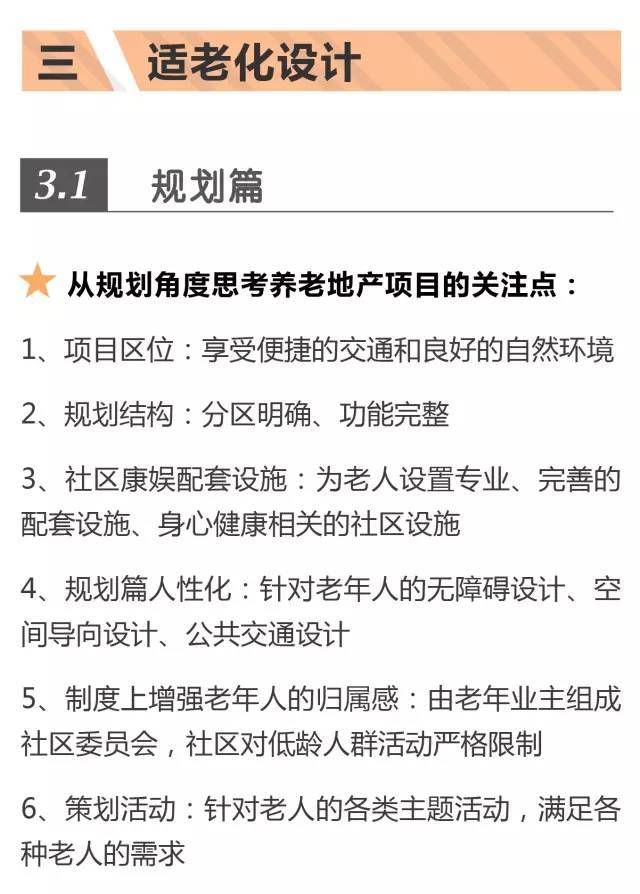 三 适老化设计

3.1 规划篇

★ 从规划角度思考养老地产项目的关注点：

1、项目区位：享受便捷的交通和良好的自然环境

2、规划结构：分区明确、功能完整

3、社区康娱配套设施：为老人设置专业、完善的配套设施、身心健康相关的社区设施

4、规划篇人性化：针对老年人的无障碍设计、空间导向设计、公共交通设计

5、制度上增强老年人的归属感：由老年业主组成社区委员会，社区对低龄人群活动严格限制

6、策划活动：针对老人的各类主题活动，满足各种老人的需求